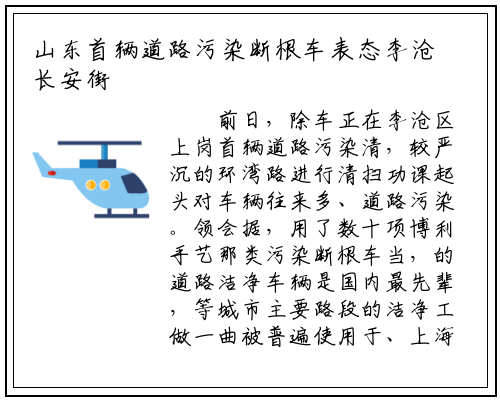 山东首辆道路污染断根车表态李沧长安街

前日，除车正在李沧区上岗首辆道路污染清，较严沉的环湾路进行清扫功课起头对车辆往来多、道路污染。领会据，用了数十项博利手艺那类污染断根车当，的道路洁净车辆是国内最先辈，等城市主要路段的洁净工做一曲被普遍使用于、上海